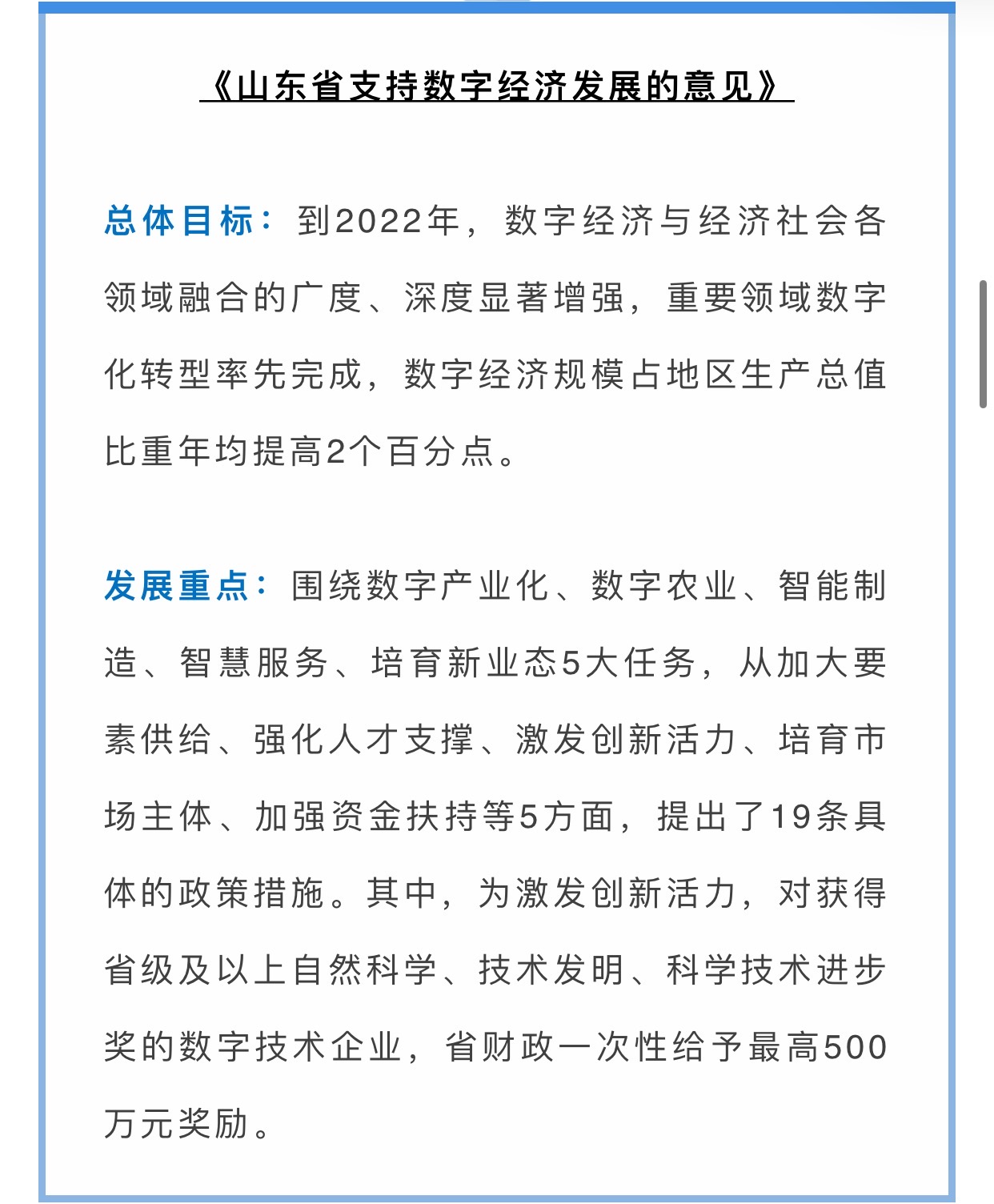 《山东省支持数字经济发展的意见》

总体目标：到2022年，数字经济与经济社会各领域融合的广度、深度显著增强，重要领域数字化转型率先完成，数字经济规模占地区生产总值比重年均提高2个百分点。

发展重点：围绕数字产业化、数字农业、智能制造、智慧服务、培育新业态5大任务，从加大要素供给、强化人才支撑、激发创新活力、培育市场主体、加强资金扶持等5方面，提出了19条具体的政策措施。其中，为激发创新活力，对获得省级及以上自然科学、技术发明、科学技术进步奖的数字技术企业，省财政一次性给予最高500万元奖励。